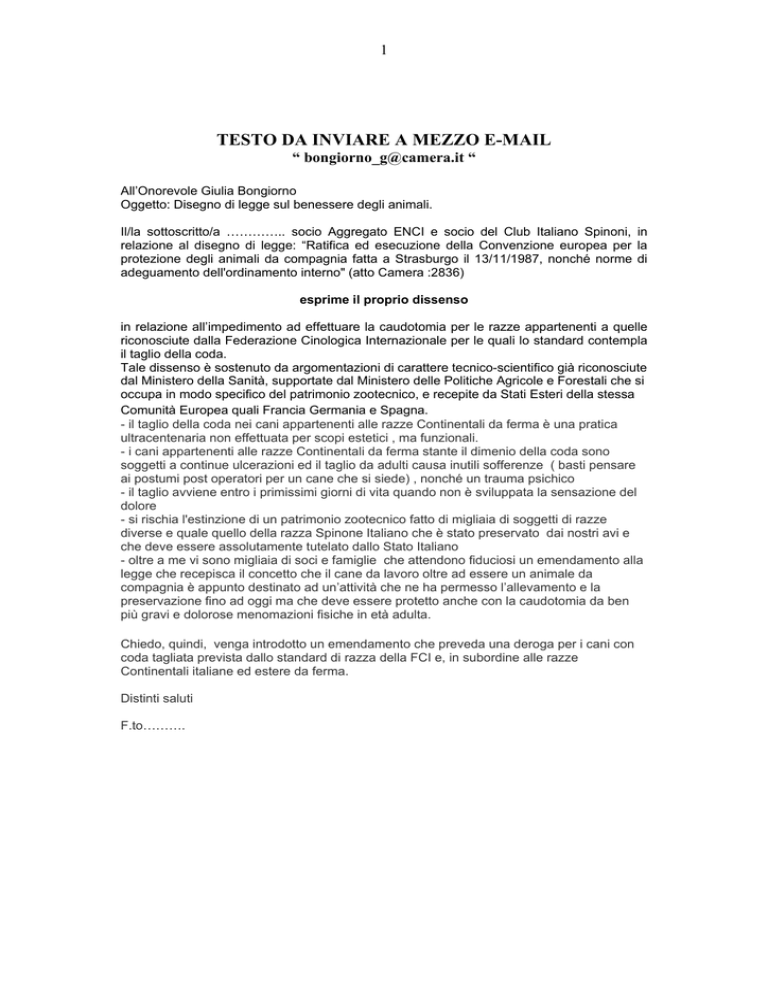 1

TESTO DA INVIARE A MEZZO E-MAIL
“ bongiorno_g@camera.it “

All’Onorevole Giulia Bongiorno
Oggetto: Disegno di legge sul benessere degli animali.

Il/la sottoscritto/a ………….. socio Aggregato ENCI e socio del Club Italiano Spinoni, in relazione al disegno di legge: “Ratifica ed esecuzione della Convenzione europea per la protezione degli animali da compagnia fatta a Strasburgo il 13/11/1987, nonché norme di adeguamento dell'ordinamento interno" (atto Camera :2836)

esprime il proprio dissenso

in relazione all’impedimento ad effettuare la caudotomia per le razze appartenenti a quelle riconosciute dalla Federazione Cinologica Internazionale per le quali lo standard contempla il taglio della coda.
Tale dissenso è sostenuto da argomentazioni di carattere tecnico-scientifico già riconosciute dal Ministero della Sanità, supportate dal Ministero delle Politiche Agricole e Forestali che si occupa in modo specifico del patrimonio zootecnico, e recepite da Stati Esteri della stessa Comunità Europea quali Francia Germania e Spagna.
- il taglio della coda nei cani appartenenti alle razze Continentali da ferma è una pratica ultracentenaria non effettuata per scopi estetici , ma funzionali.
- i cani appartenenti alle razze Continentali da ferma stante il dimenio della coda sono soggetti a continue ulcerazioni ed il taglio da adulti causa inutili sofferenze ( basti pensare ai postumi post operatori per un cane che si siede) , nonché un trauma psichico
- il taglio avviene entro i primissimi giorni di vita quando non è sviluppata la sensazione del dolore
- si rischia l'estinzione di un patrimonio zootecnico fatto di migliaia di soggetti di razze diverse e quale quello della razza Spinone Italiano che è stato preservato dai nostri avi e che deve essere assolutamente tutelato dallo Stato Italiano
- oltre a me vi sono migliaia di soci e famiglie che attendono fiduciosi un emendamento alla legge che recepisca il concetto che il cane da lavoro oltre ad essere un animale da compagnia è appunto destinato ad un’attività che ne ha permesso l’allevamento e la preservazione fino ad oggi ma che deve essere protetto anche con la caudotomia da ben più gravi e dolorose menomazioni fisiche in età adulta.

Chiedo, quindi, venga introdotto un emendamento che preveda una deroga per i cani con coda tagliata prevista dallo standard di razza della FCI e, in subordine alle razze Continentali italiane ed estere da ferma.

Distinti saluti

F.to……….